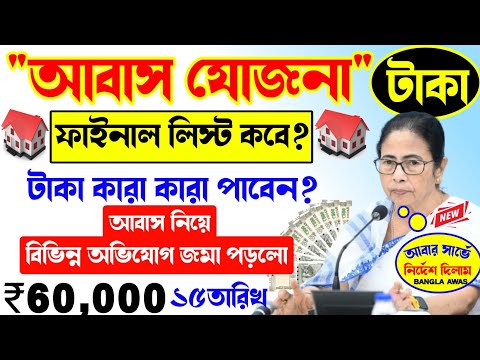 "আবাস যোজনা" টাকা

ফাইনাল লিস্ট কবে?

টাকা কারা কারা পাবেন?

আবাস নিয়ে
বিভিন্ন অভিযোগ জমা পড়লো

NEW

আবার সার্ভে
নির্দেশ দিলাম
BANGLA AWAS

₹60,000 ১৫তারিখ